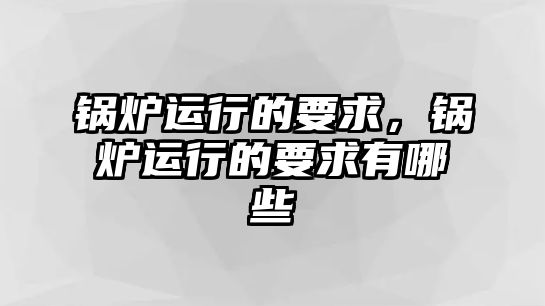 锅炉运行的要求，锅炉运行的要求有哪些